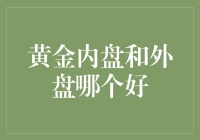 黄金内盘和外盘哪个好